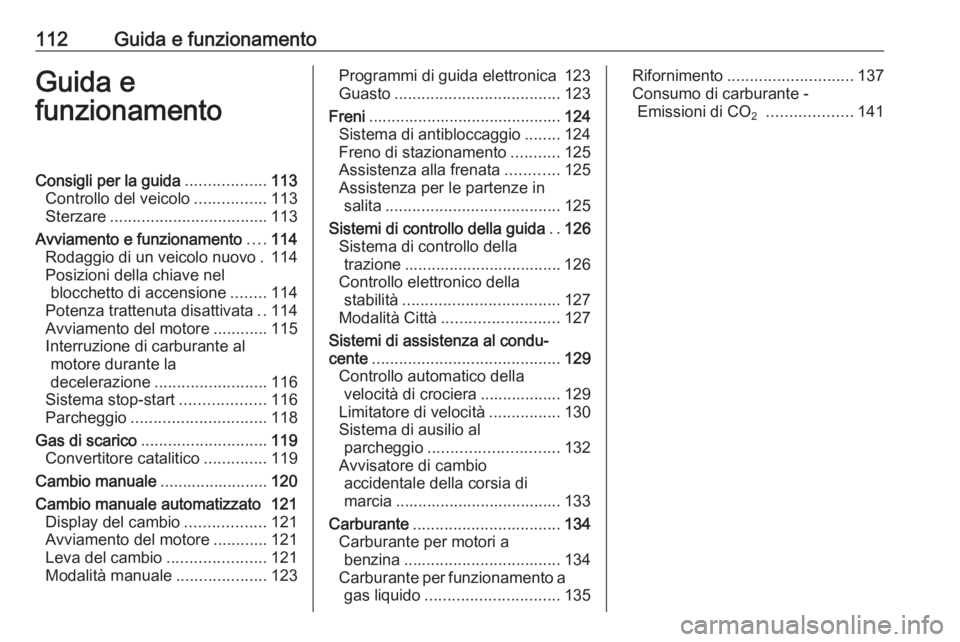 112 Guida e funzionamento

Guida e funzionamento

Consigli per la guida .................. 113
Controllo del veicolo ................ 113
Sterzare ................................... 113
Avviamento e funzionamento .... 114
Rodaggio di un veicolo nuovo . 114
Posizioni della chiave nel blocchetto di accensione ........ 114
Potenza trattenuta disattivata .. 114
Avviamento del motore ............ 115
Interruzione di carburante al motore durante la decelerazione ......................... 116
Sistema stop-start ................... 116
Parcheggio .............................. 118
Gas di scarico ............................ 119
Convertitore catalitico .............. 119
Cambio manuale ........................ 120
Cambio manuale automatizzato 121
Display del cambio .................. 121
Avviamento del motore ............ 121
Leva del cambio ...................... 121
Modalità manuale .................... 123

Programmi di guida elettronica 123
Guasto ..................................... 123
Freni ........................................... 124
Sistema di antibloccaggio ........ 124
Freno di stazionamento ........... 125
Assistenza alla frenata ............ 125
Assistenza per le partenze in salita ....................................... 125
Sistemi di controllo della guida .. 126
Sistema di controllo della trazione ................................... 126
Controllo elettronico della stabilità ................................... 127
Modalità Città .......................... 127
Sistemi di assistenza al conducente .......................................... 129
Controllo automatico della velocità di crociera .................. 129
Limitatore di velocità ................ 130
Sistema di ausilio al parcheggio ............................. 132
Avvisatore di cambio accidentale della corsia di marcia ..................................... 133
Carburante ................................. 134
Carburante per motori a benzina ................................... 134
Carburante per funzionamento a gas liquido .............................. 135

Rifornimento ............................ 137
Consumo di carburante - Emissioni di $CO_2$ ................... 141

carmanualsonline.info